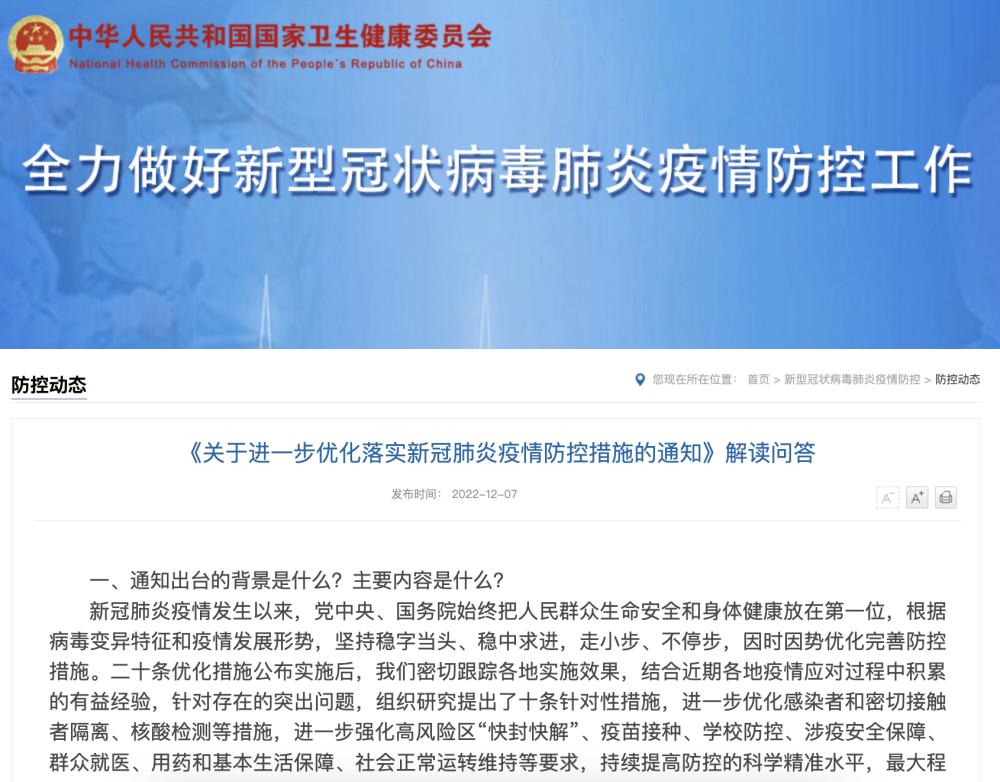 中华人民共和国国家卫生健康委员会
National Health Commission of the People's Republic of China

全力做好新型冠状病毒肺炎疫情防控工作

防控动态

您现在所在位置： 首页 > 新型冠状病毒肺炎疫情防控 > 防控动态

《关于进一步优化落实新冠肺炎疫情防控措施的通知》解读问答

发布时间： 2022-12-07

A⁻ A⁺

一、通知出台的背景是什么？主要内容是什么？

新冠肺炎疫情发生以来，党中央、国务院始终把人民群众生命安全和身体健康放在第一位，根据病毒变异特征和疫情发展形势，坚持稳字当头、稳中求进，走小步、不停步，因时因势优化完善防控措施。二十条优化措施公布实施后，我们密切跟踪各地实施效果，结合近期各地疫情应对过程中积累的有益经验，针对存在的突出问题，组织研究提出了十条针对性措施，进一步优化感染者和密切接触者隔离、核酸检测等措施，进一步强化高风险区“快封快解”、疫苗接种、学校防控、涉疫安全保障、群众就医、用药和基本生活保障、社会正常运转维持等要求，持续提高防控的科学精准水平，最大程